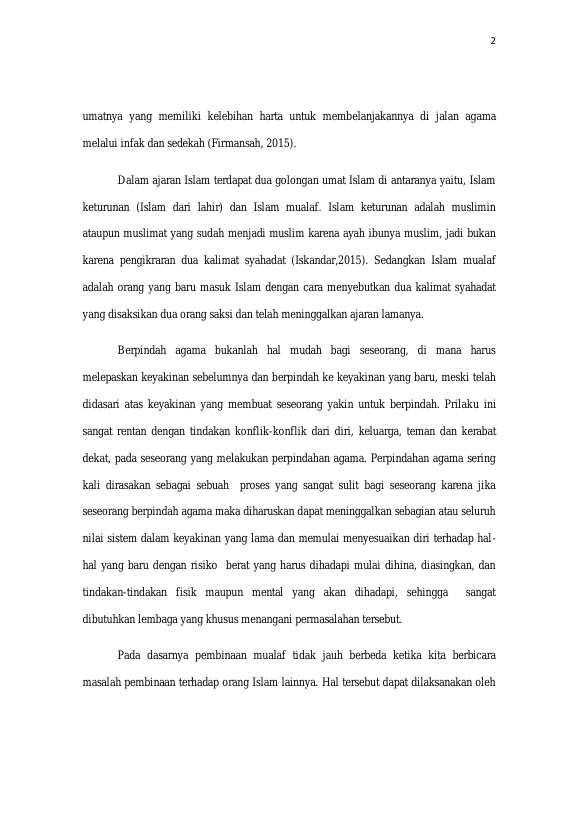 2

umatnya yang memiliki kelebihan harta untuk membelanjakannya di jalan agama melalui infak dan sedekah (Firmansah, 2015).

Dalam ajaran Islam terdapat dua golongan umat Islam di antaranya yaitu, Islam keturunan (Islam dari lahir) dan Islam mualaf. Islam keturunan adalah muslimin ataupun muslimat yang sudah menjadi muslim karena ayah ibunya muslim, jadi bukan karena pengikraran dua kalimat syahadat (Iskandar,2015). Sedangkan Islam mualaf adalah orang yang baru masuk Islam dengan cara menyebutkan dua kalimat syahadat yang disaksikan dua orang saksi dan telah meninggalkan ajaran lamanya.

Berpindah agama bukanlah hal mudah bagi seseorang, di mana harus melepaskan keyakinan sebelumnya dan berpindah ke keyakinan yang baru, meski telah didasari atas keyakinan yang membuat seseorang yakin untuk berpindah. Prilaku ini sangat rentan dengan tindakan konflik-konflik dari diri, keluarga, teman dan kerabat dekat, pada seseorang yang melakukan perpindahan agama. Perpindahan agama sering kali dirasakan sebagai sebuah proses yang sangat sulit bagi seseorang karena jika seseorang berpindah agama maka diharuskan dapat meninggalkan sebagian atau seluruh nilai sistem dalam keyakinan yang lama dan memulai menyesuaikan diri terhadap hal-hal yang baru dengan risiko berat yang harus dihadapi mulai dihina, diasingkan, dan tindakan-tindakan fisik maupun mental yang akan dihadapi, sehingga sangat dibutuhkan lembaga yang khusus menangani permasalahan tersebut.

Pada dasarnya pembinaan mualaf tidak jauh berbeda ketika kita berbicara masalah pembinaan terhadap orang Islam lainnya. Hal tersebut dapat dilaksanakan oleh